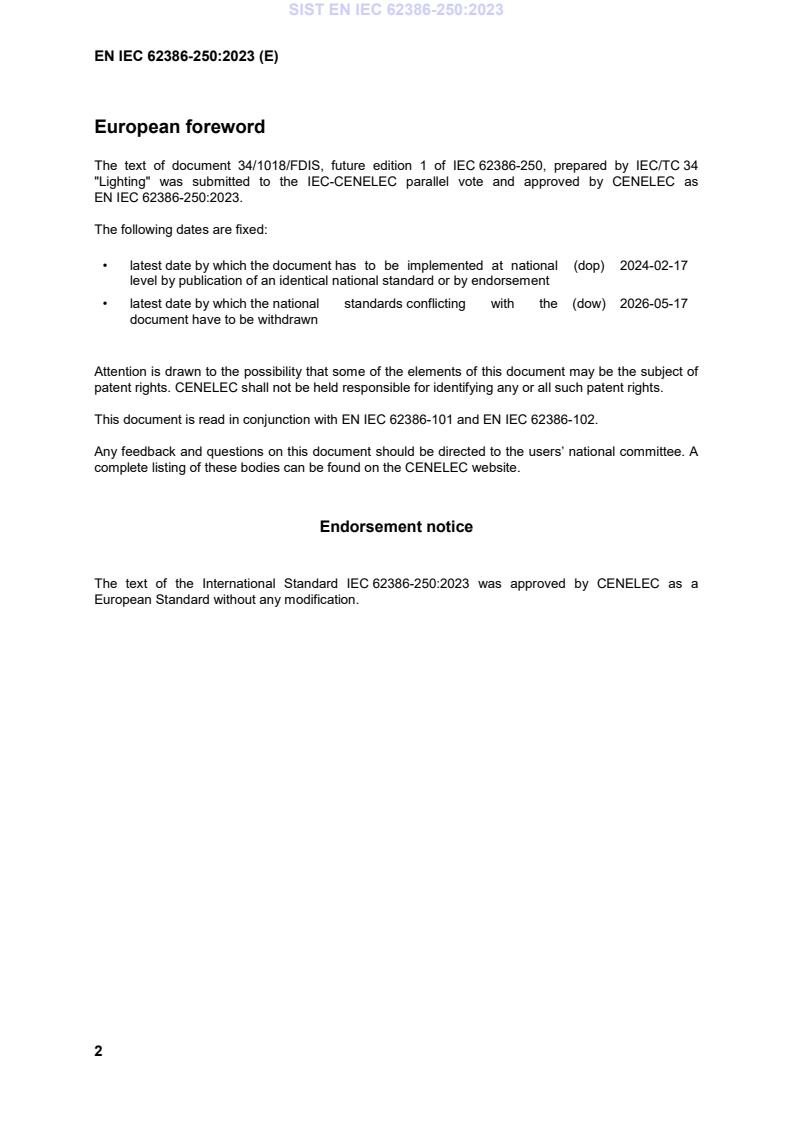 SIST EN IEC 62386-250:2023

EN IEC 62386-250:2023 (E)

European foreword

The text of document 34/1018/FDIS, future edition 1 of IEC 62386-250, prepared by IEC/TC 34 "Lighting" was submitted to the IEC-CENELEC parallel vote and approved by CENELEC as EN IEC 62386-250:2023.

The following dates are fixed:

• latest date by which the document has to be implemented at national level by publication of an identical national standard or by endorsement (dop) 2024-02-17

• latest date by which the national standards conflicting with the document have to be withdrawn (dow) 2026-05-17

Attention is drawn to the possibility that some of the elements of this document may be the subject of patent rights. CENELEC shall not be held responsible for identifying any or all such patent rights.

This document is read in conjunction with EN IEC 62386-101 and EN IEC 62386-102.

Any feedback and questions on this document should be directed to the users' national committee. A complete listing of these bodies can be found on the CENELEC website.

Endorsement notice

The text of the International Standard IEC 62386-250:2023 was approved by CENELEC as a European Standard without any modification.

2